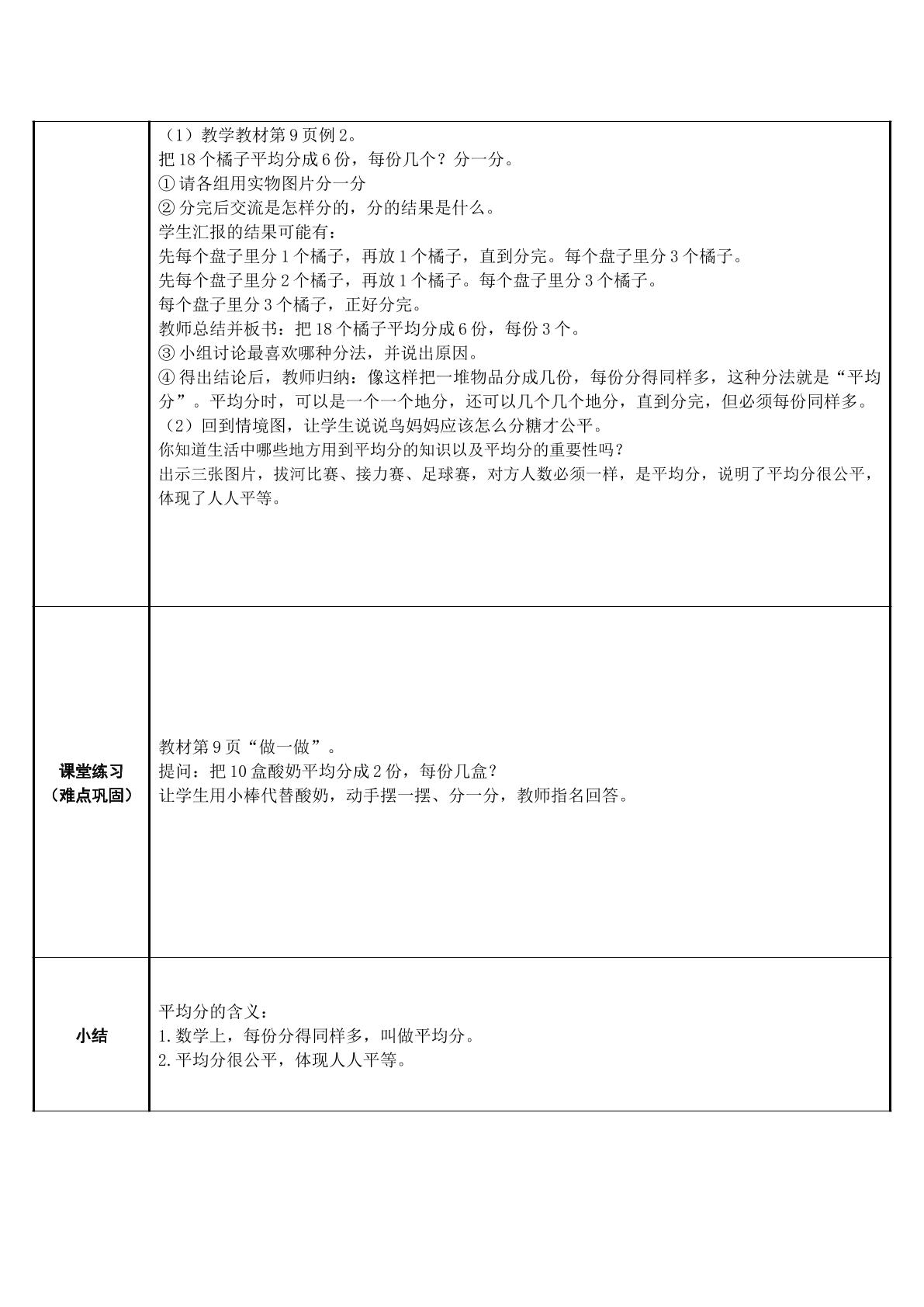 | | （1）教学教材第9页例2。<br>把18个橘子平均分成6份，每份几个？分一分。<br>①请各组用实物图片分一分<br>②分完后交流是怎样分的，分的结果是什么。<br>学生汇报的结果可能有：<br>先每个盘子里分1个橘子，再放1个橘子，直到分完。每个盘子里分3个橘子。<br>先每个盘子里分2个橘子，再放1个橘子。每个盘子里分3个橘子。<br>每个盘子里分3个橘子，正好分完。<br>教师总结并板书：把18个橘子平均分成6份，每份3个。<br>③小组讨论最喜欢哪种分法，并说出原因。<br>④得出结论后，教师归纳：像这样把一堆物品分成几份，每份分得同样多，这种分法就是“平均分”。平均分时，可以是一个一个地分，还可以几个几个地分，直到分完，但必须每份同样多。<br>（2）回到情境图，让学生说说鸟妈妈应该怎么分糖才公平。<br>你知道生活中哪些地方用到平均分的知识以及平均分的重要性吗？<br>出示三张图片，拔河比赛、接力赛、足球赛，对方人数必须一样，是平均分，说明了平均分很公平，体现了人人平等。 |
|---|---|
| 课堂练习<br>（难点巩固） | 教材第9页“做一做”。<br>提问：把10盒酸奶平均分成2份，每份几盒？<br>让学生用小棒代替酸奶，动手摆一摆、分一分，教师指名回答。 |
| 小结 | 平均分的含义：<br>1.数学上，每份分得同样多，叫做平均分。<br>2.平均分很公平，体现人人平等。 |